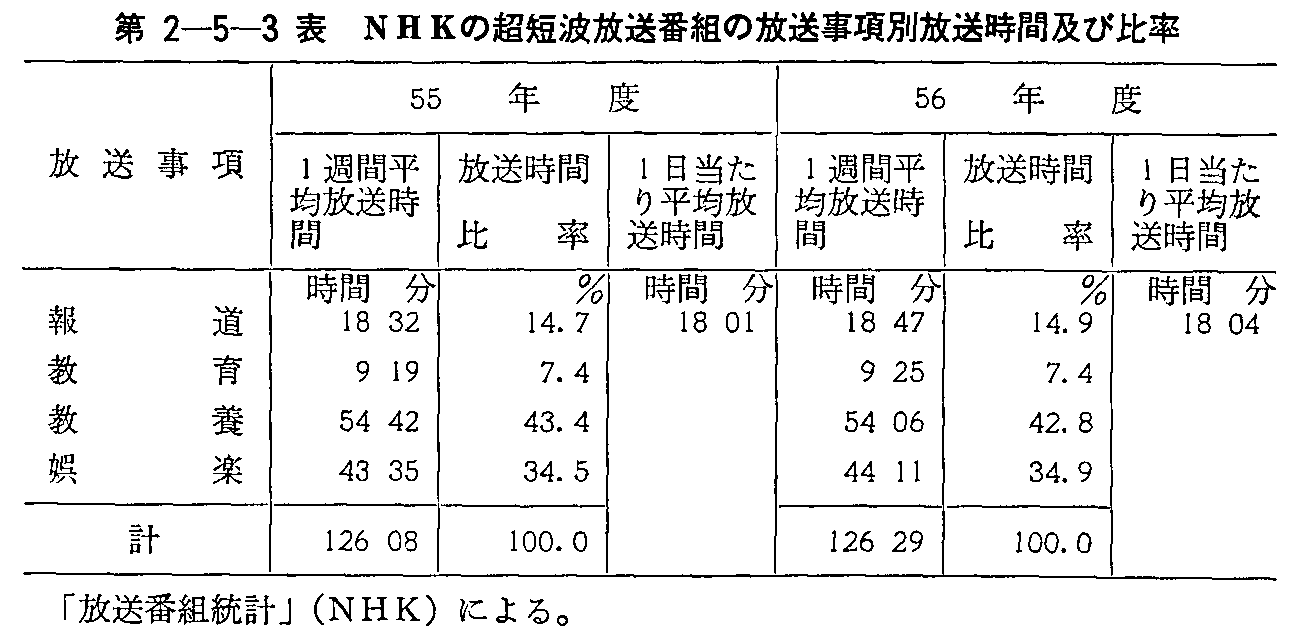 第 2—5—3 表　ＮＨＫの超短波放送番組の放送事項別放送時間及び比率

| 放送事項 | 55年度 1週間平均放送時間 | 55年度 放送時間比率 | 55年度 1日当たり平均放送時間 | 56年度 1週間平均放送時間 | 56年度 放送時間比率 | 56年度 1日当たり平均放送時間 |
|---|---|---|---|---|---|---|
| | 時間 分 | % | 時間 分 | 時間 分 | % | 時間 分 |
| 報道 | 18 32 | 14.7 | 18 01 | 18 47 | 14.9 | 18 04 |
| 教育 | 9 19 | 7.4 | | 9 25 | 7.4 | |
| 教養 | 54 42 | 43.4 | | 54 06 | 42.8 | |
| 娯楽 | 43 35 | 34.5 | | 44 11 | 34.9 | |
| 計 | 126 08 | 100.0 | | 126 29 | 100.0 | |

「放送番組統計」（ＮＨＫ）による。